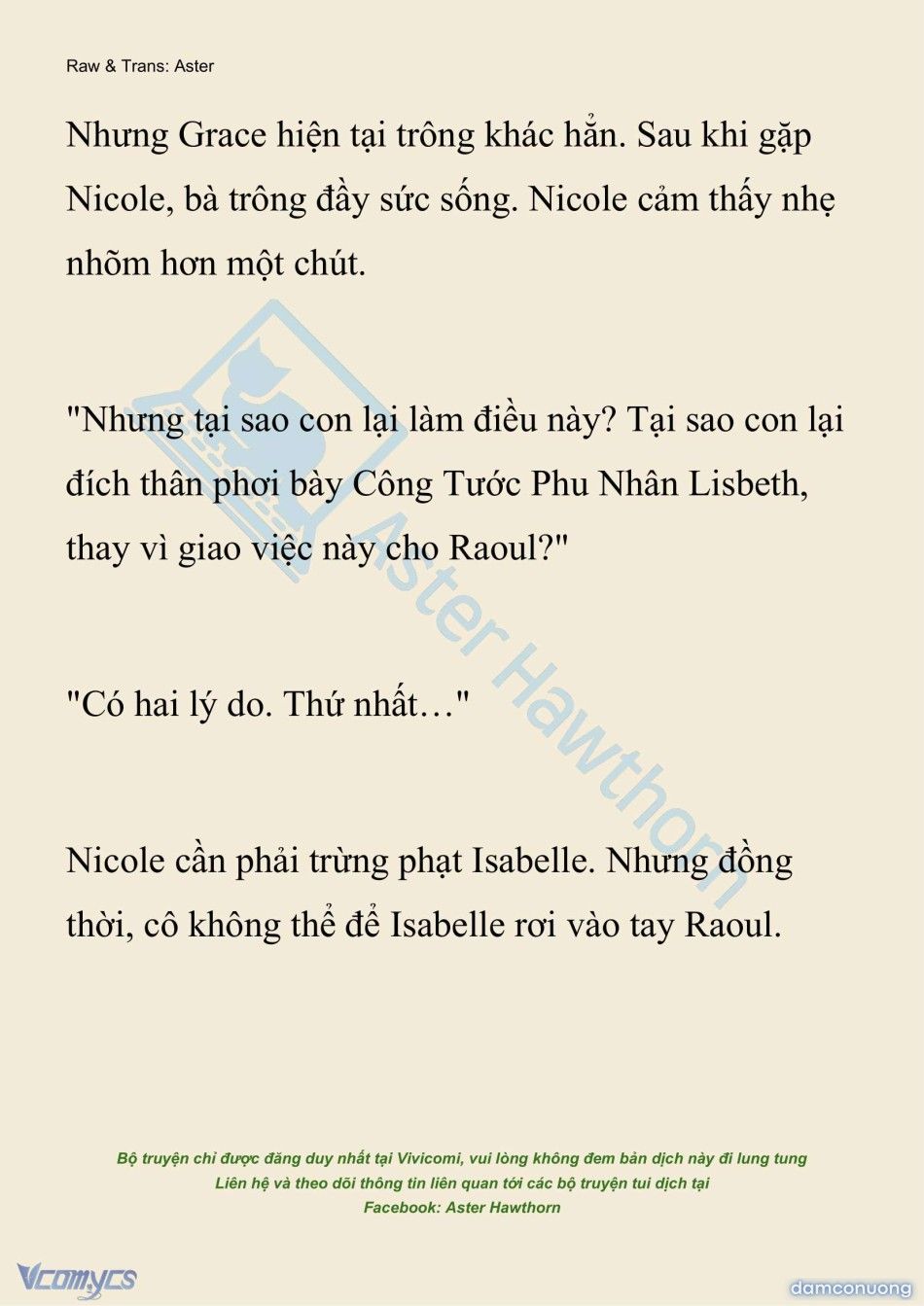 Raw & Trans: Aster

Nhưng Grace hiện tại trông khác hẳn. Sau khi gặp Nicole, bà trông đầy sức sống. Nicole cảm thấy nhẹ nhõm hơn một chút.

"Nhưng tại sao con lại làm điều này? Tại sao con lại đích thân phơi bày Công Tước Phu Nhân Lisbeth, thay vì giao việc này cho Raoul?"

"Có hai lý do. Thứ nhất…"

Nicole cần phải trừng phạt Isabelle. Nhưng đồng thời, cô không thể để Isabelle rơi vào tay Raoul.

Aster Hawthorn

Bộ truyện chỉ được đăng duy nhất tại Vivicomi, vui lòng không đem bản dịch này đi lung tung
Liên hệ và theo dõi thông tin liên quan tới các bộ truyện tui dịch tại
Facebook: Aster Hawthorn

Vcomycs

damconuong